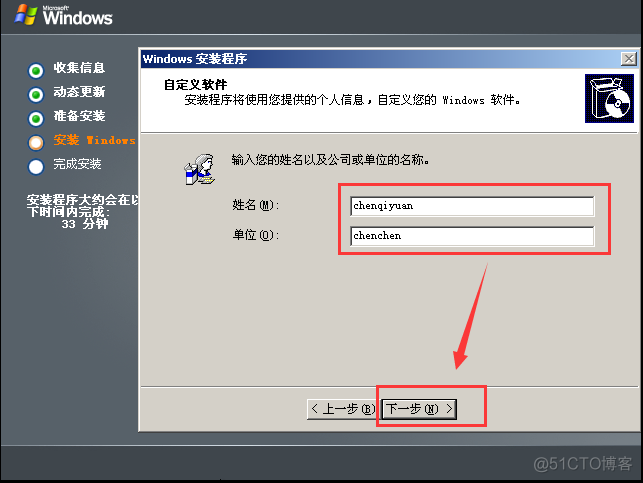 Microsoft Windows

收集信息
动态更新
准备安装
安装 Windows
完成安装

安装程序大约会在以下时间内完成:
33 分钟

Windows 安装程序

自定义软件
安装程序将使用您提供的个人信息，自定义您的 Windows 软件。

输入您的姓名以及公司或单位的名称。

姓名(M): chenqiyuan
单位(O): chenchen

< 上一步(B) 下一步(N) >

@51CTO博客